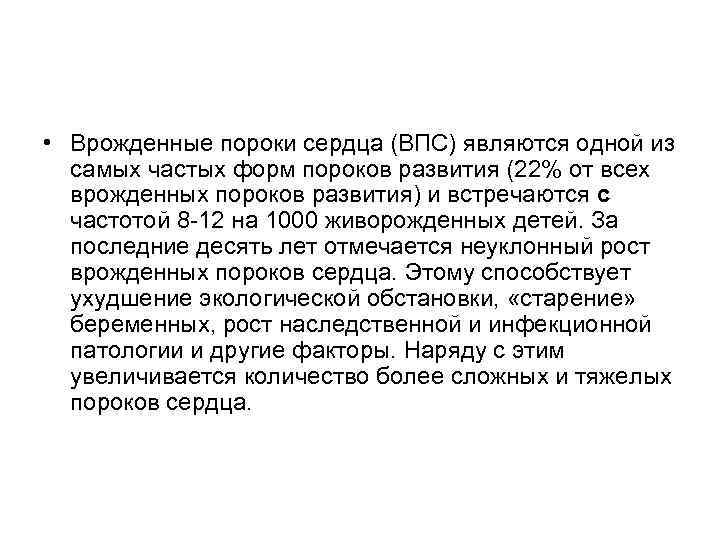 • Врожденные пороки сердца (ВПС) являются одной из самых частых форм пороков развития (22% от всех врожденных пороков развития) и встречаются с частотой 8-12 на 1000 живорожденных детей. За последние десять лет отмечается неуклонный рост врожденных пороков сердца. Этому способствует ухудшение экологической обстановки, «старение» беременных, рост наследственной и инфекционной патологии и другие факторы. Наряду с этим увеличивается количество более сложных и тяжелых пороков сердца.